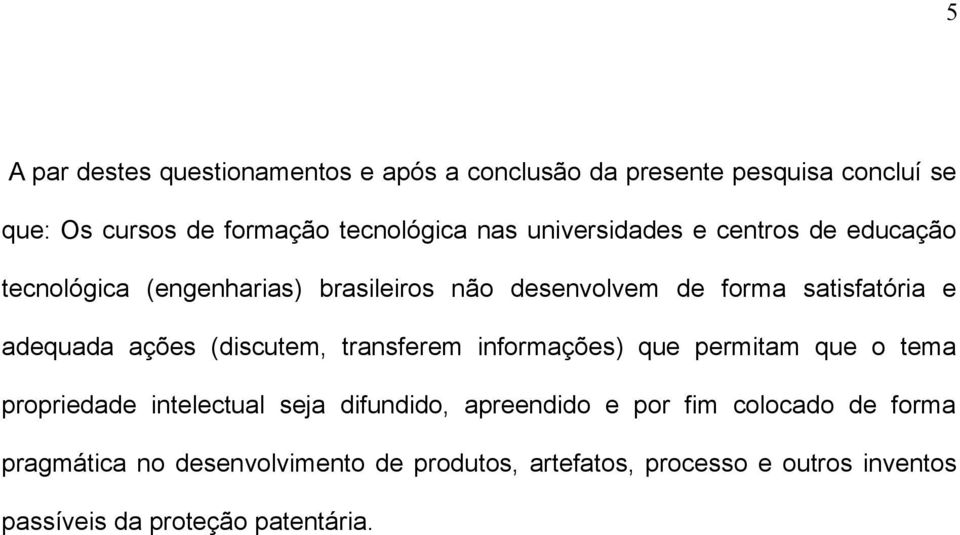 5

A par destes questionamentos e após a conclusão da presente pesquisa concluí se que: Os cursos de formação tecnológica nas universidades e centros de educação tecnológica (engenharias) brasileiros não desenvolvem de forma satisfatória e adequada ações (discutem, transferem informações) que permitam que o tema propriedade intelectual seja difundido, apreendido e por fim colocado de forma pragmática no desenvolvimento de produtos, artefatos, processo e outros inventos passíveis da proteção patentária.